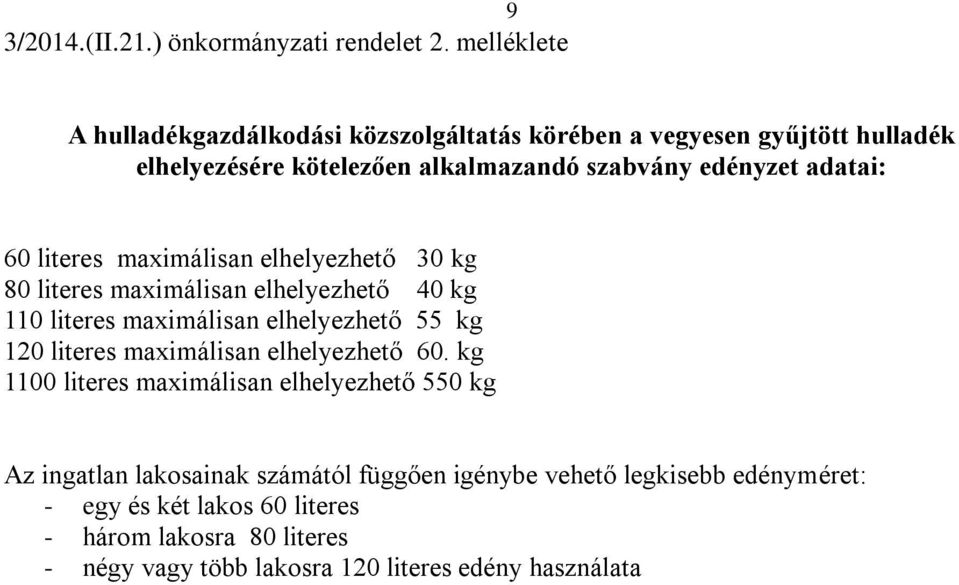 9

3/2014.(II.21.) önkormányzati rendelet 2. melléklete

A hulladékgazdálkodási közszolgáltatás körében a vegyesen gyűjtött hulladék elhelyezésére kötelezően alkalmazandó szabvány edényzet adatai:

60 literes maximálisan elhelyezhető 30 kg
80 literes maximálisan elhelyezhető 40 kg
110 literes maximálisan elhelyezhető 55 kg
120 literes maximálisan elhelyezhető 60. kg
1100 literes maximálisan elhelyezhető 550 kg

Az ingatlan lakosainak számától függően igénybe vehető legkisebb edényméret:
- egy és két lakos 60 literes
- három lakosra 80 literes
- négy vagy több lakosra 120 literes edény használata